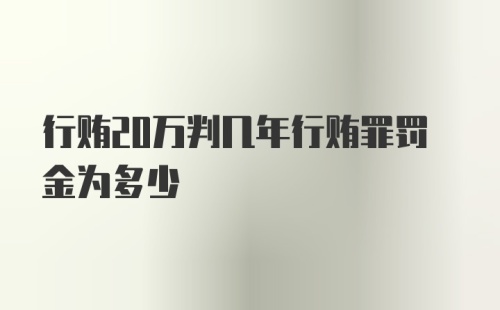 行贿20万判几年行贿罪罚金为多少